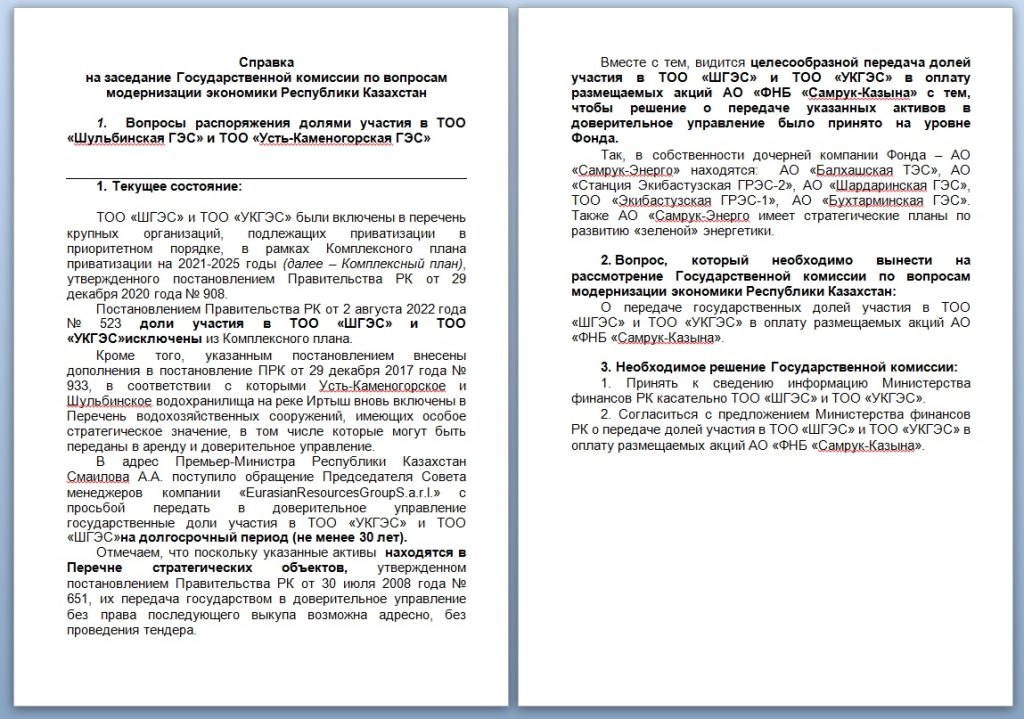 Справка
на заседание Государственной комиссии по вопросам модернизации экономики Республики Казахстан

1. Вопросы распоряжения долями участия в ТОО «Шульбинская ГЭС» и ТОО «Усть-Каменогорская ГЭС»

1. Текущее состояние:

ТОО «ШГЭС» и ТОО «УКГЭС» были включены в перечень крупных организаций, подлежащих приватизации в приоритетном порядке, в рамках Комплексного плана приватизации на 2021-2025 годы (далее – Комплексный план), утвержденного постановлением Правительства РК от 29 декабря 2020 года № 908.

Постановлением Правительства РК от 2 августа 2022 года № 523 доли участия в ТОО «ШГЭС» и ТОО «УКГЭС»исключены из Комплексного плана.

Кроме того, указанным постановлением внесены дополнения в постановление ПРК от 29 декабря 2017 года № 933, в соответствии с которыми Усть-Каменогорское и Шульбинское водохранилища на реке Иртыш вновь включены в Перечень водохозяйственных сооружений, имеющих особое стратегическое значение, в том числе которые могут быть переданы в аренду и доверительное управление.

В адрес Премьер-Министра Республики Казахстан Смаилова А.А. поступило обращение Председателя Совета менеджеров компании «EurasianResourcesGroupS.a.r.l.» с просьбой передать в доверительное управление государственные доли участия в ТОО «УКГЭС» и ТОО «ШГЭС»на долгосрочный период (не менее 30 лет).

Отмечаем, что поскольку указанные активы находятся в Перечне стратегических объектов, утвержденном постановлением Правительства РК от 30 июля 2008 года № 651, их передача государством в доверительное управление без права последующего выкупа возможна адресно, без проведения тендера.

Вместе с тем, видится целесообразной передача долей участия в ТОО «ШГЭС» и ТОО «УКГЭС» в оплату размещаемых акций АО «ФНБ «Самрук-Казына» с тем, чтобы решение о передаче указанных активов в доверительное управление было принято на уровне Фонда.

Так, в собственности дочерней компании Фонда – АО «Самрук-Энерго» находятся: АО «Балхашская ТЭС», АО «Станция Экибастузская ГРЭС-2», АО «Шардаринская ГЭС», ТОО «Экибастузская ГРЭС-1», АО «Бухтарминская ГЭС». Также АО «Самрук-Энерго имеет стратегические планы по развитию «зеленой» энергетики.

2. Вопрос, который необходимо вынести на рассмотрение Государственной комиссии по вопросам модернизации экономики Республики Казахстан:

О передаче государственных долей участия в ТОО «ШГЭС» и ТОО «УКГЭС» в оплату размещаемых акций АО «ФНБ «Самрук-Казына».

3. Необходимое решение Государственной комиссии:

1. Принять к сведению информацию Министерства финансов РК касательно ТОО «ШГЭС» и ТОО «УКГЭС».

2. Согласиться с предложением Министерства финансов РК о передаче долей участия в ТОО «ШГЭС» и ТОО «УКГЭС» в оплату размещаемых акций АО «ФНБ «Самрук-Казына».